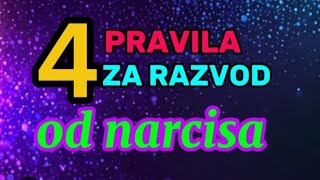 4 PRAVILA ZA RAZVOD
od narcisa